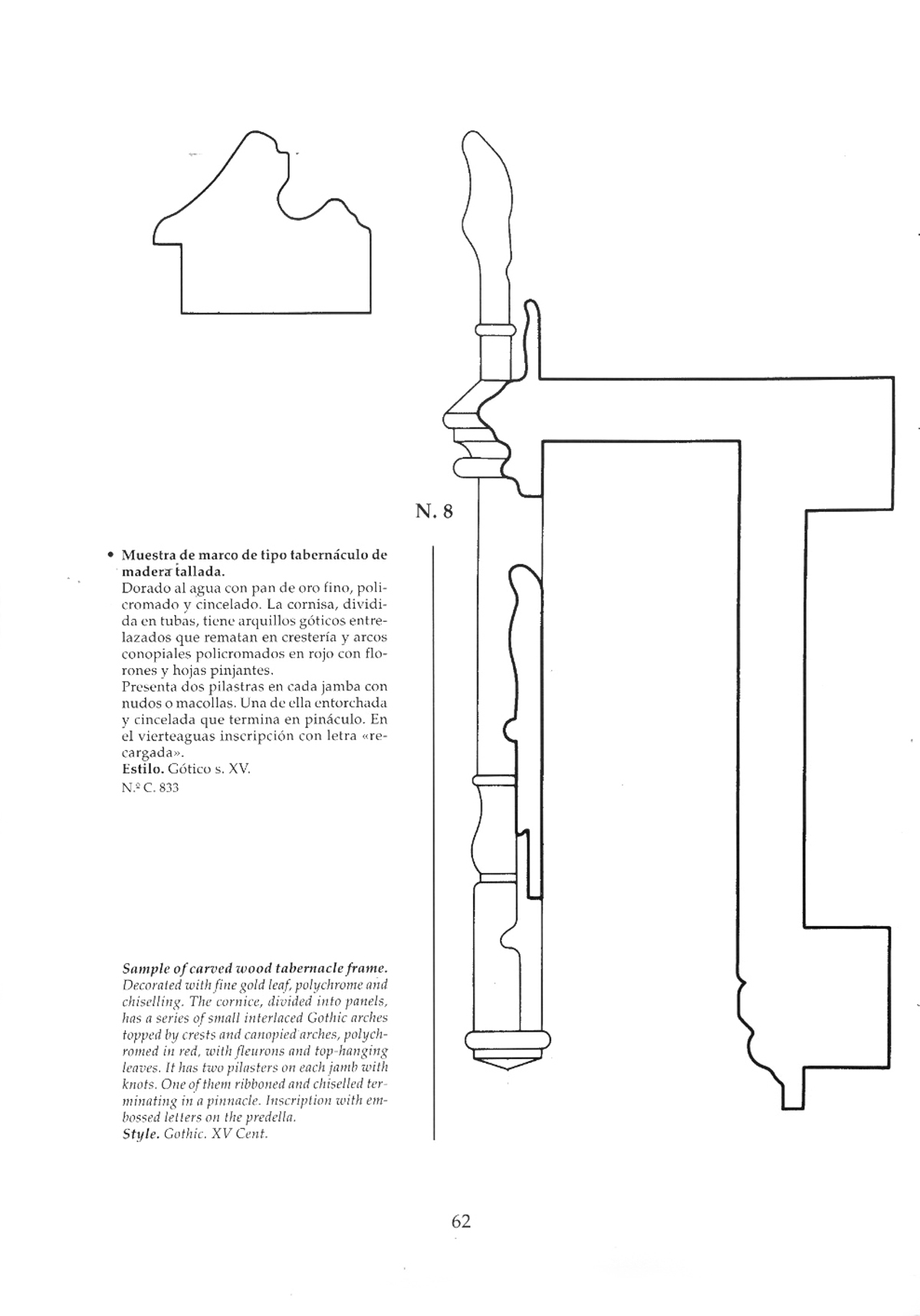 N. 8

• Muestra de marco de tipo tabernáculo de madera tallada.
Dorado al agua con pan de oro fino, policromado y cincelado. La cornisa, dividida en tubas, tiene arquillos góticos entrelazados que rematan en crestería y arcos conopiales policromados en rojo con florones y hojas pinjantes.
Presenta dos pilastras en cada jamba con nudos o macollas. Una de ella entorchada y cincelada que termina en pináculo. En el vierteaguas inscripción con letra «recargada».
Estilo. Gótico s. XV.
N.º C. 833

Sample of carved wood tabernacle frame.
Decorated with fine gold leaf, polychrome and chiselling. The cornice, divided into panels, has a series of small interlaced Gothic arches topped by crests and canopied arches, polychromed in red, with fleurons and top-hanging leaves. It has two pilasters on each jamb with knots. One of them ribboned and chiselled terminating in a pinnacle. Inscription with embossed letters on the predella.
Style. Gothic. XV Cent.

62